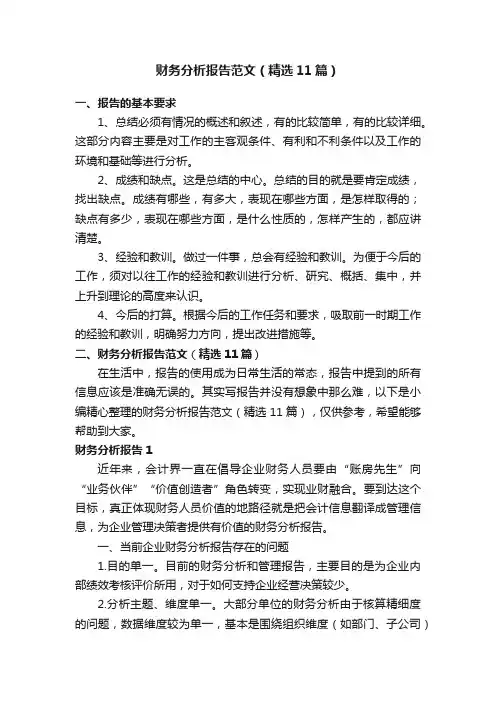 财务分析报告范文（精选11篇）

一、报告的基本要求

1、总结必须有情况的概述和叙述，有的比较简单，有的比较详细。这部分内容主要是对工作的主客观条件、有利和不利条件以及工作的环境和基础等进行分析。

2、成绩和缺点。这是总结的中心。总结的目的就是要肯定成绩，找出缺点。成绩有哪些，有多大，表现在哪些方面，是怎样取得的；缺点有多少，表现在哪些方面，是什么性质的，怎样产生的，都应讲清楚。

3、经验和教训。做过一件事，总会有经验和教训。为便于今后的工作，须对以往工作的经验和教训进行分析、研究、概括、集中，并上升到理论的高度来认识。

4、今后的打算。根据今后的工作任务和要求，吸取前一时期工作的经验和教训，明确努力方向，提出改进措施等。

二、财务分析报告范文（精选11篇）

在生活中，报告的使用成为日常生活的常态，报告中提到的所有信息应该是准确无误的。其实写报告并没有想象中那么难，以下是小编精心整理的财务分析报告范文（精选11篇），仅供参考，希望能够帮助到大家。

财务分析报告1

近年来，会计界一直在倡导企业财务人员要由“账房先生”向“业务伙伴”“价值创造者”角色转变，实现业财融合。要到达这个目标，真正体现财务人员价值的地路径就是把会计信息翻译成管理信息，为企业管理决策者提供有价值的财务分析报告。

一、当前企业财务分析报告存在的问题

1.目的单一。目前的财务分析和管理报告，主要目的是为企业内部绩效考核评价所用，对于如何支持企业经营决策较少。

2.分析主题、维度单一。大部分单位的财务分析由于核算精细度的问题，数据维度较为单一，基本是围绕组织维度（如部门、子公司）